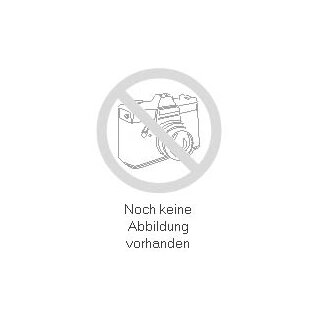 Noch keine Abbildung vorhanden